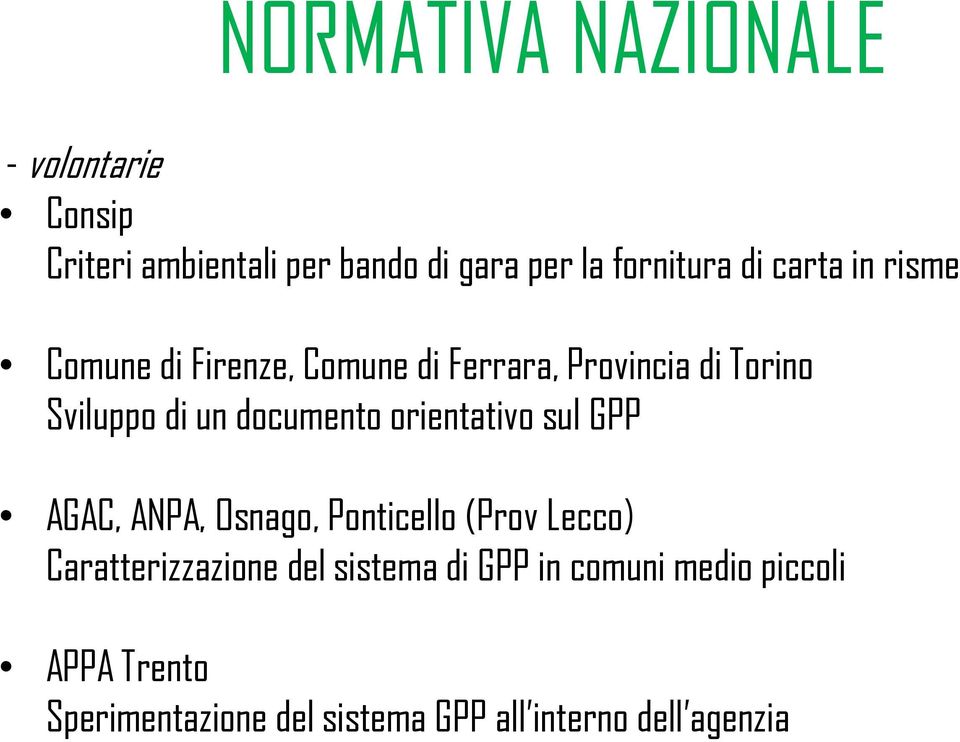 NORMATIVA NAZIONALE

- volontarie

• Consip
Criteri ambientali per bando di gara per la fornitura di carta in risme

• Comune di Firenze, Comune di Ferrara, Provincia di Torino
Sviluppo di un documento orientativo sul GPP

• AGAC, ANPA, Osnago, Ponticello (Prov Lecco)
Caratterizzazione del sistema di GPP in comuni medio piccoli

• APPA Trento
Sperimentazione del sistema GPP all'interno dell'agenzia